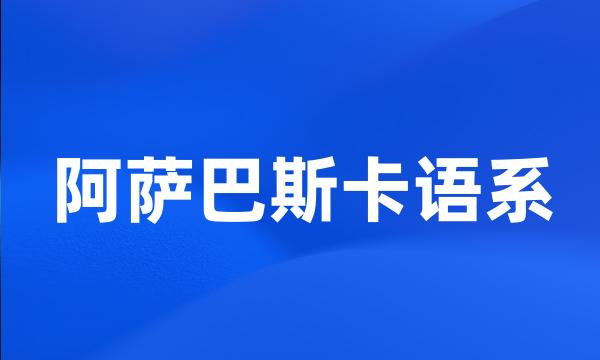 阿萨巴斯卡语系